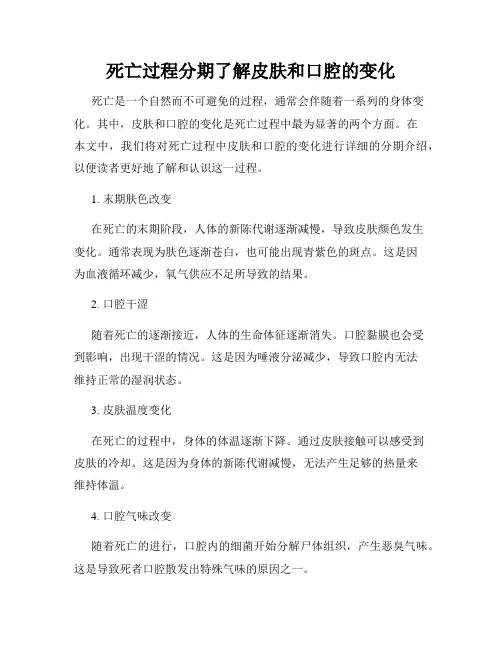 死亡过程分期了解皮肤和口腔的变化

死亡是一个自然而不可避免的过程，通常会伴随着一系列的身体变化。其中，皮肤和口腔的变化是死亡过程中最为显著的两个方面。在本文中，我们将对死亡过程中皮肤和口腔的变化进行详细的分期介绍，以便读者更好地了解和认识这一过程。

1. 末期肤色改变

在死亡的末期阶段，人体的新陈代谢逐渐减慢，导致皮肤颜色发生变化。通常表现为肤色逐渐苍白，也可能出现青紫色的斑点。这是因为血液循环减少，氧气供应不足所导致的结果。

2. 口腔干涩

随着死亡的逐渐接近，人体的生命体征逐渐消失。口腔黏膜也会受到影响，出现干涩的情况。这是因为唾液分泌减少，导致口腔内无法维持正常的湿润状态。

3. 皮肤温度变化

在死亡的过程中，身体的体温逐渐下降。通过皮肤接触可以感受到皮肤的冷却。这是因为身体的新陈代谢减慢，无法产生足够的热量来维持体温。

4. 口腔气味改变

随着死亡的进行，口腔内的细菌开始分解尸体组织，产生恶臭气味。这是导致死者口腔散发出特殊气味的原因之一。